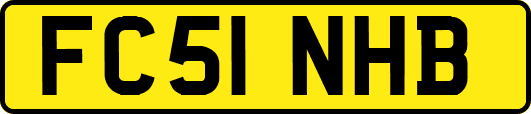 FC51 NHB